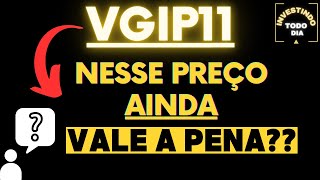 VGIP11

INVESTINDO TODO DIA

NESSE PREÇO AINDA VALE A PENA??

?